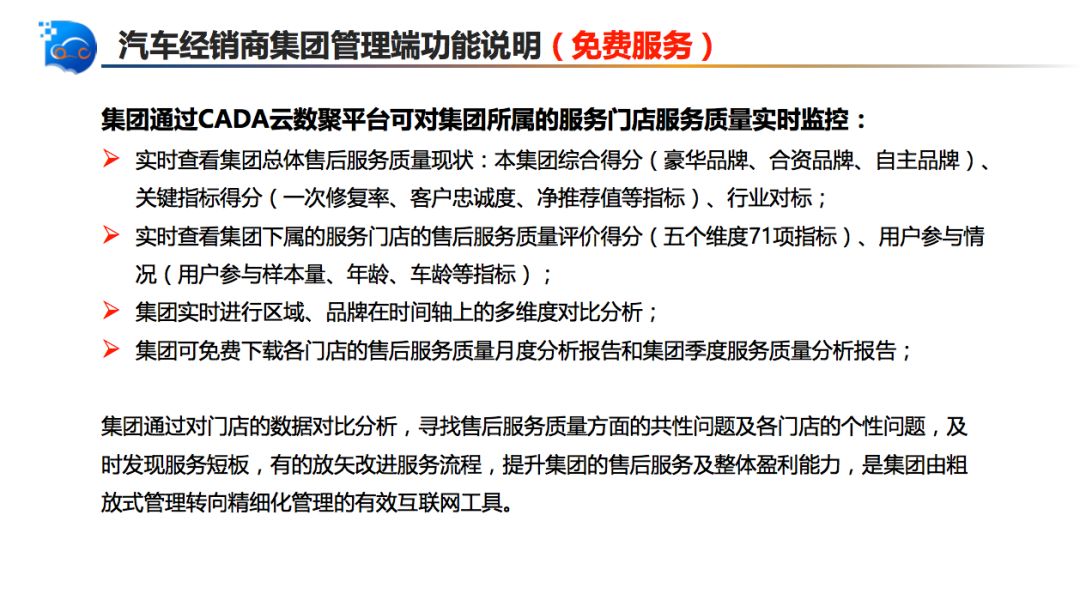 汽车经销商集团管理端功能说明（免费服务）

集团通过CADA云数聚平台可对集团所属的服务门店服务质量实时监控：

➢ 实时查看集团总体售后服务质量现状：本集团综合得分（豪华品牌、合资品牌、自主品牌）、关键指标得分（一次修复率、客户忠诚度、净推荐值等指标）、行业对标；
➢ 实时查看集团下属的服务门店的售后服务质量评价得分（五个维度71项指标）、用户参与情况（用户参与样本量、年龄、车龄等指标）；
➢ 集团实时进行区域、品牌在时间轴上的多维度对比分析；
➢ 集团可免费下载各门店的售后服务质量月度分析报告和集团季度服务质量分析报告；

集团通过对门店的数据对比分析，寻找售后服务质量方面的共性问题及各门店的个性问题，及时发现服务短板，有的放矢改进服务流程，提升集团的售后服务及整体盈利能力，是集团由粗放式管理转向精细化管理的有效互联网工具。